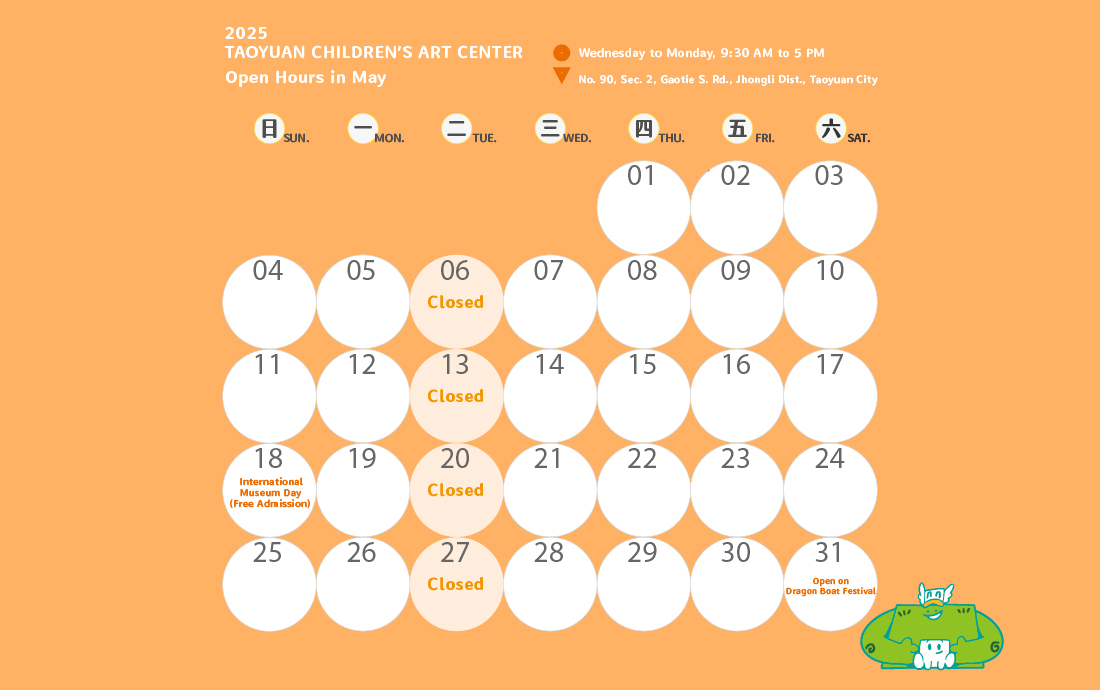 2025
TAOYUAN CHILDREN'S ART CENTER
Open Hours in May

Wednesday to Monday, 9:30 AM to 5 PM
No. 90, Sec. 2, Gaotie S. Rd., Jhongli Dist., Taoyuan City

| 日 SUN. | 一 MON. | 二 TUE. | 三 WED. | 四 THU. | 五 FRI. | 六 SAT. |
|---|---|---|---|---|---|---|
| | | | | 01 | 02 | 03 |
| 04 | 05 | 06 Closed | 07 | 08 | 09 | 10 |
| 11 | 12 | 13 Closed | 14 | 15 | 16 | 17 |
| 18 International Museum Day (Free Admission) | 19 | 20 Closed | 21 | 22 | 23 | 24 |
| 25 | 26 | 27 Closed | 28 | 29 | 30 | 31 Open on Dragon Boat Festival |